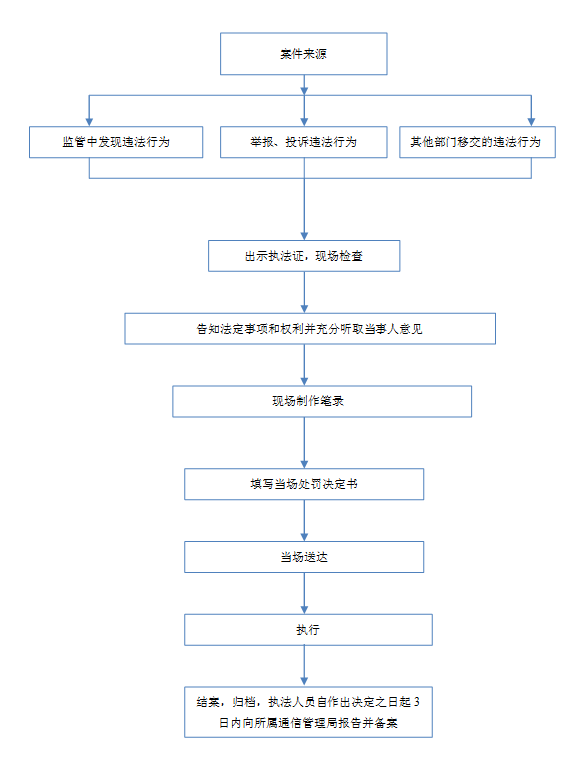 案件来源

监管中发现违法行为

举报、投诉违法行为

其他部门移交的违法行为

出示执法证，现场检查

告知法定事项和权利并充分听取当事人意见

现场制作笔录

填写当场处罚决定书

当场送达

执行

结案，归档，执法人员自作出决定之日起 3 日内向所属通信管理局报告并备案